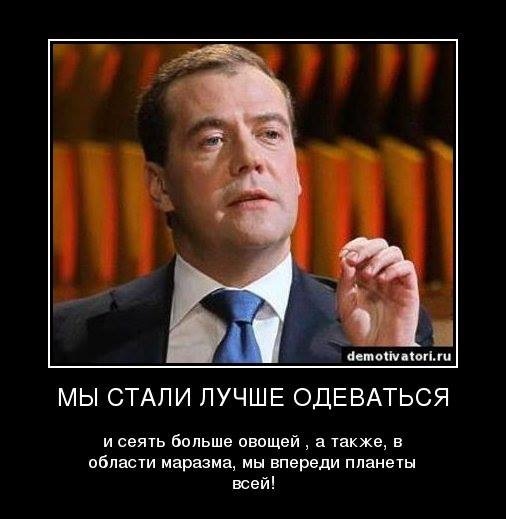 demotivatori.ru

МЫ СТАЛИ ЛУЧШЕ ОДЕВАТЬСЯ

и сеять больше овощей , а также, в области маразма, мы впереди планеты всей!